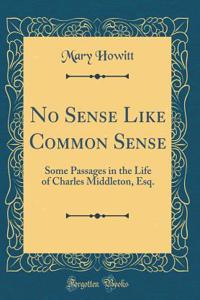 Mary Howitt

No Sense Like Common Sense

Some Passages in the Life of Charles Middleton, Esq.

Forgotten Books